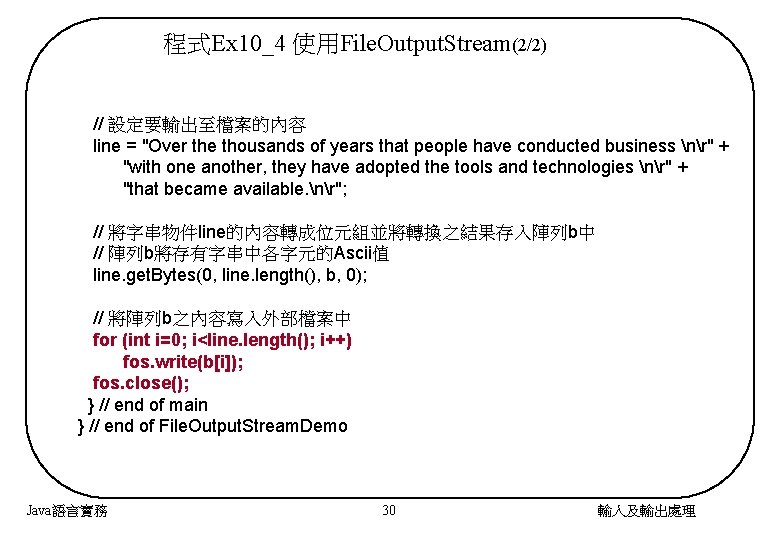 程式Ex10_4 使用FileOutputStream(2/2)

// 設定要輸出至檔案的內容
line = "Over the thousands of years that people have conducted business \n\r" +
"with one another, they have adopted the tools and technologies \n\r" +
"that became available.\n\r";

// 將字串物件line的內容轉成位元組並將轉換之結果存入陣列b中
// 陣列b將存有字串中各字元的Ascii值
line.getBytes(0, line.length(), b, 0);

// 將陣列b之內容寫入外部檔案中
for (int i=0; i<line.length(); i++)
fos.write(b[i]);
fos.close();
} // end of main
} // end of FileOutputStreamDemo

Java語言實務

30

輸入及輸出處理